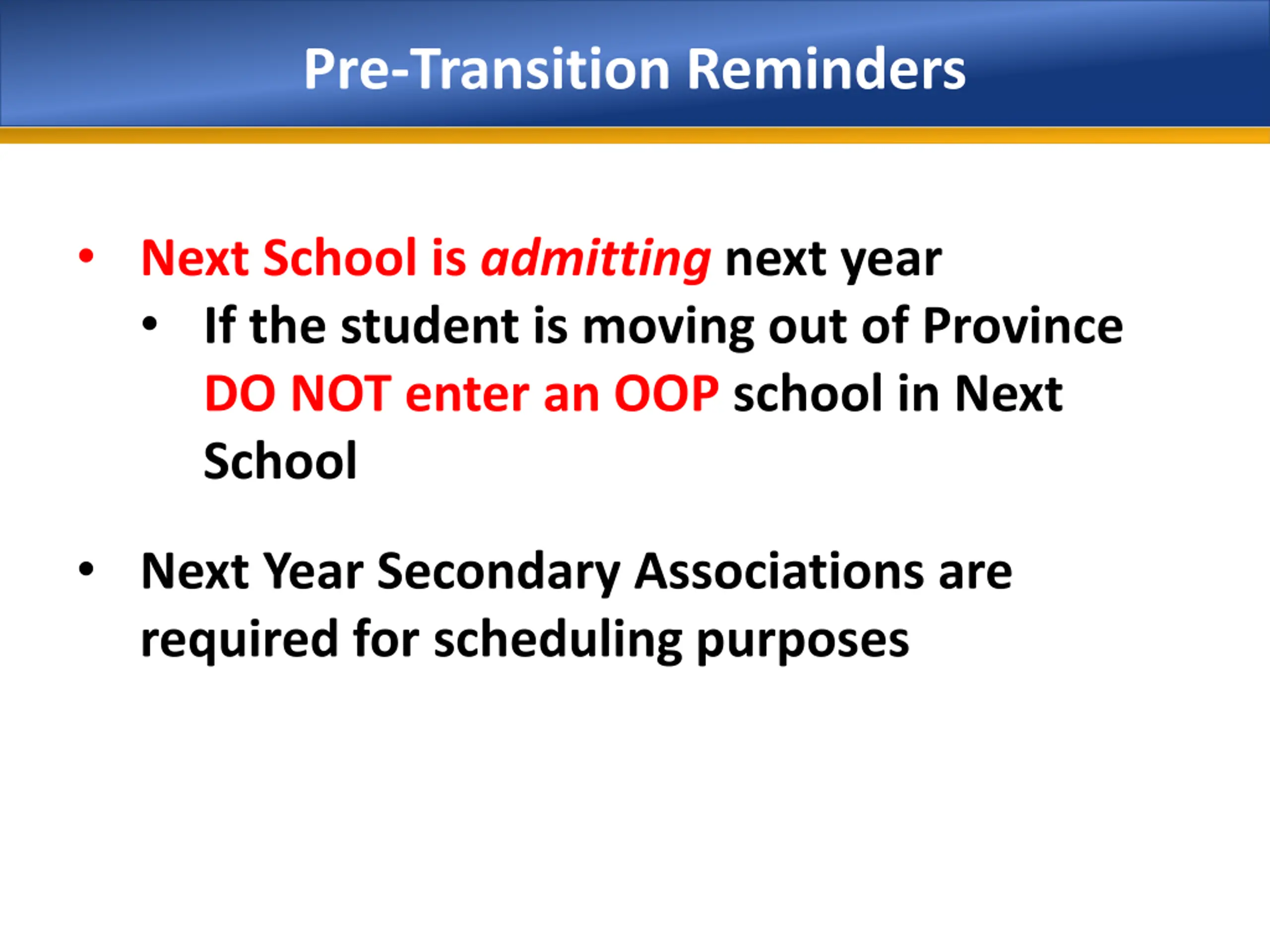 Pre-Transition Reminders

• Next School is admitting next year
  • If the student is moving out of Province DO NOT enter an OOP school in Next School

• Next Year Secondary Associations are required for scheduling purposes